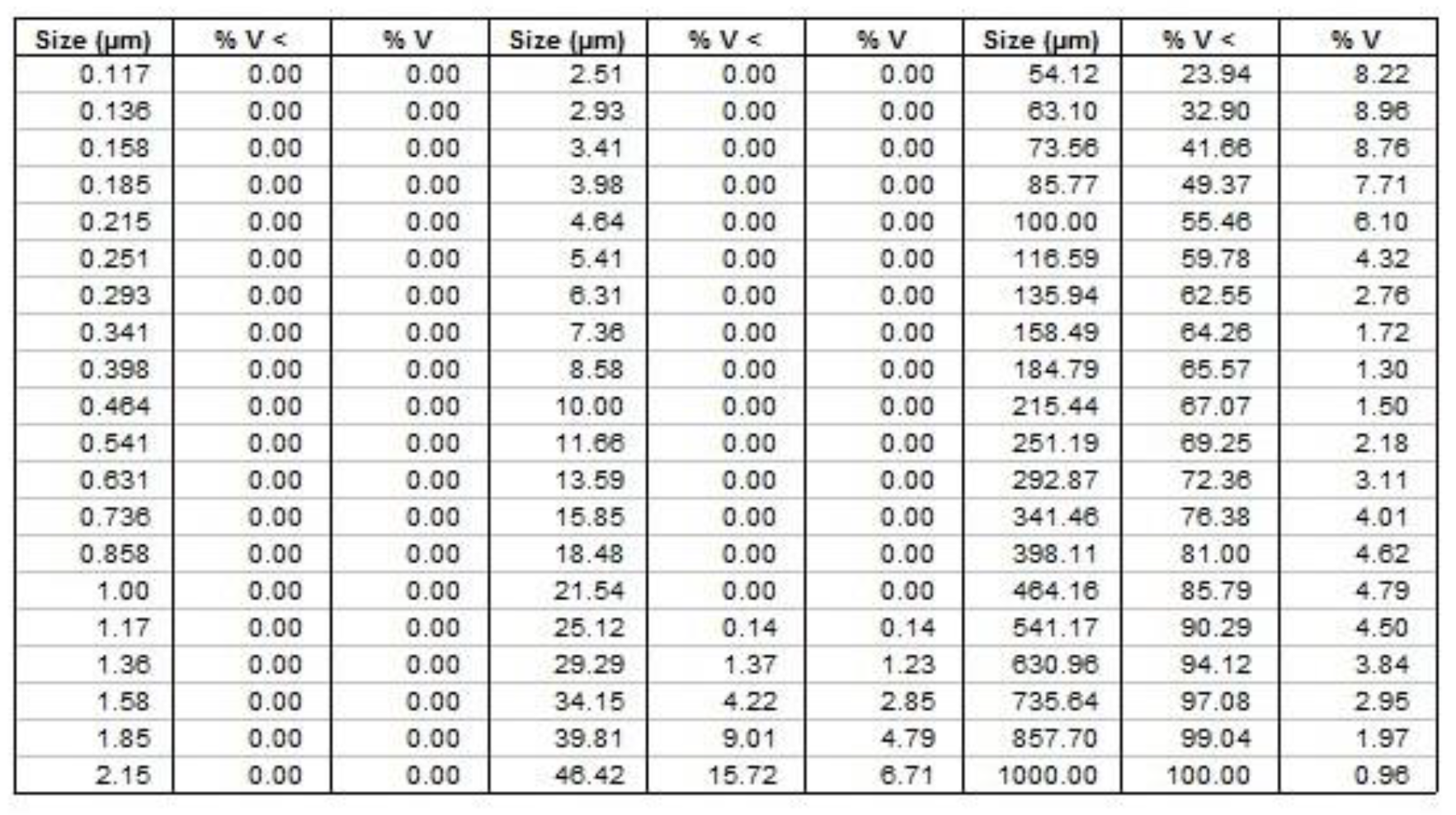 | Size (µm) | % V < | % V | Size (µm) | % V < | % V | Size (µm) | % V < | % V |
|---|---|---|---|---|---|---|---|---|
| 0.117 | 0.00 | 0.00 | 2.51 | 0.00 | 0.00 | 54.12 | 23.94 | 8.22 |
| 0.136 | 0.00 | 0.00 | 2.93 | 0.00 | 0.00 | 63.10 | 32.90 | 8.96 |
| 0.158 | 0.00 | 0.00 | 3.41 | 0.00 | 0.00 | 73.56 | 41.66 | 8.76 |
| 0.185 | 0.00 | 0.00 | 3.98 | 0.00 | 0.00 | 85.77 | 49.37 | 7.71 |
| 0.215 | 0.00 | 0.00 | 4.64 | 0.00 | 0.00 | 100.00 | 55.46 | 6.10 |
| 0.251 | 0.00 | 0.00 | 5.41 | 0.00 | 0.00 | 116.59 | 59.78 | 4.32 |
| 0.293 | 0.00 | 0.00 | 6.31 | 0.00 | 0.00 | 135.94 | 62.55 | 2.76 |
| 0.341 | 0.00 | 0.00 | 7.36 | 0.00 | 0.00 | 158.49 | 64.26 | 1.72 |
| 0.398 | 0.00 | 0.00 | 8.58 | 0.00 | 0.00 | 184.79 | 65.57 | 1.30 |
| 0.464 | 0.00 | 0.00 | 10.00 | 0.00 | 0.00 | 215.44 | 67.07 | 1.50 |
| 0.541 | 0.00 | 0.00 | 11.66 | 0.00 | 0.00 | 251.19 | 69.25 | 2.18 |
| 0.631 | 0.00 | 0.00 | 13.59 | 0.00 | 0.00 | 292.87 | 72.36 | 3.11 |
| 0.736 | 0.00 | 0.00 | 15.85 | 0.00 | 0.00 | 341.46 | 76.38 | 4.01 |
| 0.858 | 0.00 | 0.00 | 18.48 | 0.00 | 0.00 | 398.11 | 81.00 | 4.62 |
| 1.00 | 0.00 | 0.00 | 21.54 | 0.00 | 0.00 | 464.16 | 85.79 | 4.79 |
| 1.17 | 0.00 | 0.00 | 25.12 | 0.14 | 0.14 | 541.17 | 90.29 | 4.50 |
| 1.36 | 0.00 | 0.00 | 29.29 | 1.37 | 1.23 | 630.96 | 94.12 | 3.84 |
| 1.58 | 0.00 | 0.00 | 34.15 | 4.22 | 2.85 | 735.64 | 97.08 | 2.95 |
| 1.85 | 0.00 | 0.00 | 39.81 | 9.01 | 4.79 | 857.70 | 99.04 | 1.97 |
| 2.15 | 0.00 | 0.00 | 46.42 | 15.72 | 6.71 | 1000.00 | 100.00 | 0.96 |